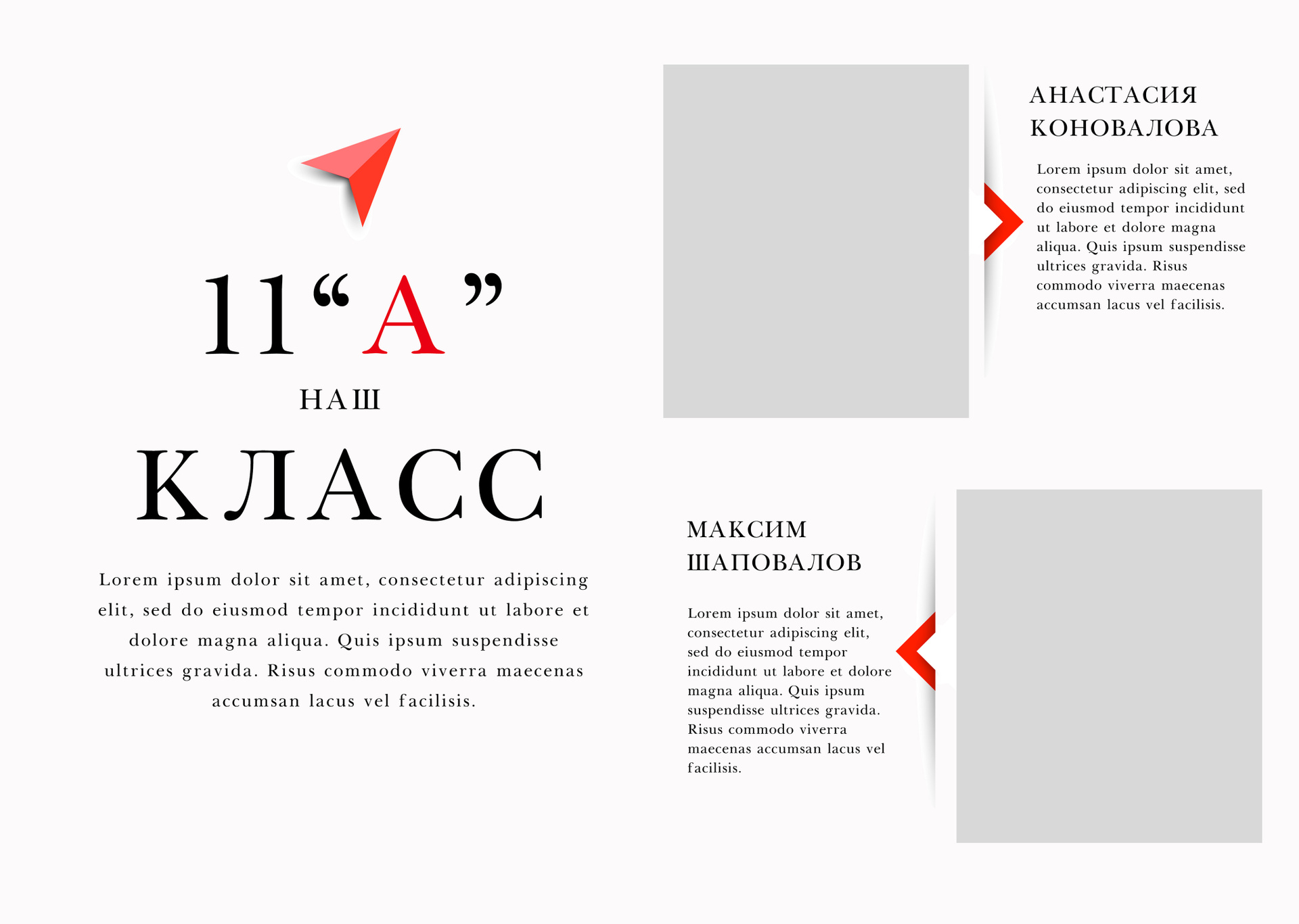 11“А”

НАШ

КЛАСС

Lorem ipsum dolor sit amet, consectetur adipiscing elit, sed do eiusmod tempor incididunt ut labore et dolore magna aliqua. Quis ipsum suspendisse ultrices gravida. Risus commodo viverra maecenas accumsan lacus vel facilisis.

АНАСТАСИЯ КОНОВАЛОВА

Lorem ipsum dolor sit amet, consectetur adipiscing elit, sed do eiusmod tempor incididunt ut labore et dolore magna aliqua. Quis ipsum suspendisse ultrices gravida. Risus commodo viverra maecenas accumsan lacus vel facilisis.

МАКСИМ ШАПОВАЛОВ

Lorem ipsum dolor sit amet, consectetur adipiscing elit, sed do eiusmod tempor incididunt ut labore et dolore magna aliqua. Quis ipsum suspendisse ultrices gravida. Risus commodo viverra maecenas accumsan lacus vel facilisis.